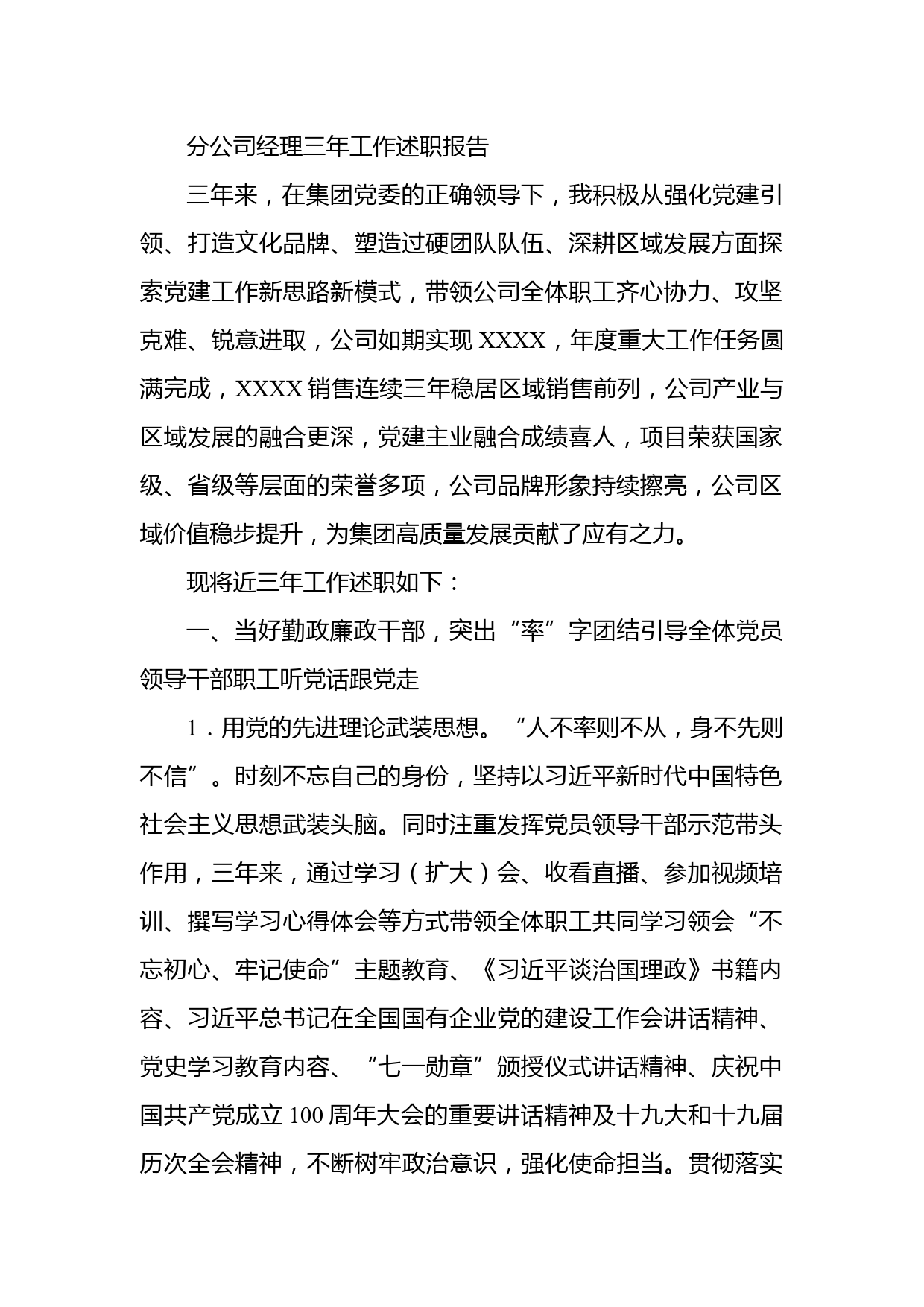 分公司经理三年工作述职报告

三年来，在集团党委的正确领导下，我积极从强化党建引领、打造文化品牌、塑造过硬团队队伍、深耕区域发展方面探索党建工作新思路新模式，带领公司全体职工齐心协力、攻坚克难、锐意进取，公司如期实现 XXXX，年度重大工作任务圆满完成，XXXX 销售连续三年稳居区域销售前列，公司产业与区域发展的融合更深，党建主业融合成绩喜人，项目荣获国家级、省级等层面的荣誉多项，公司品牌形象持续擦亮，公司区域价值稳步提升，为集团高质量发展贡献了应有之力。

现将近三年工作述职如下：

一、当好勤政廉政干部，突出“率”字团结引导全体党员领导干部职工听党话跟党走

1．用党的先进理论武装思想。“人不率则不从，身不先则不信”。时刻不忘自己的身份，坚持以习近平新时代中国特色社会主义思想武装头脑。同时注重发挥党员领导干部示范带头作用，三年来，通过学习（扩大）会、收看直播、参加视频培训、撰写学习心得体会等方式带领全体职工共同学习领会“不忘初心、牢记使命”主题教育、《习近平谈治国理政》书籍内容、习近平总书记在全国国有企业党的建设工作会讲话精神、党史学习教育内容、“七一勋章”颁授仪式讲话精神、庆祝中国共产党成立 100 周年大会的重要讲话精神及十九大和十九届历次全会精神，不断树牢政治意识，强化使命担当。贯彻落实